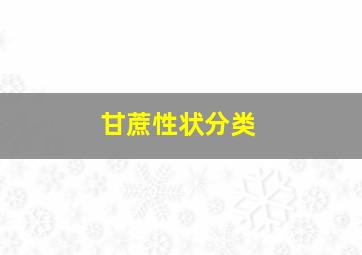 甘蔗性状分类